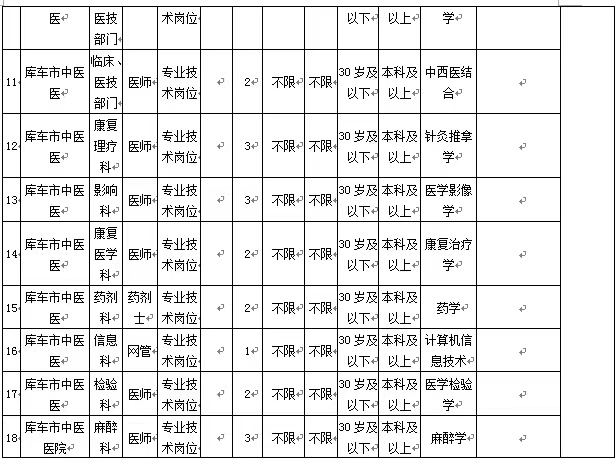 |  | 医 | 医技部门 |  | 术岗位 |  |  |  |  | 以下 | 以上 | 学 |  |
|---|---|---|---|---|---|---|---|---|---|---|---|---|
| 11 | 库车市中医医 | 临床、医技部门 | 医师 | 专业技术岗位 |  | 2 | 不限 | 不限 | 30岁及以下 | 本科及以上 | 中西医结合 |  |
| 12 | 库车市中医医 | 康复理疗科 | 医师 | 专业技术岗位 |  | 3 | 不限 | 不限 | 30岁及以下 | 本科及以上 | 针灸推拿学 |  |
| 13 | 库车市中医医 | 影响科 | 医师 | 专业技术岗位 |  | 3 | 不限 | 不限 | 30岁及以下 | 本科及以上 | 医学影像学 |  |
| 14 | 库车市中医医 | 康复医学科 | 医师 | 专业技术岗位 |  | 2 | 不限 | 不限 | 30岁及以下 | 本科及以上 | 康复治疗学 |  |
| 15 | 库车市中医医 | 药剂科 | 药剂士 | 专业技术岗位 |  | 2 | 不限 | 不限 | 30岁及以下 | 本科及以上 | 药学 |  |
| 16 | 库车市中医医 | 信息科 | 网管 | 专业技术岗位 |  | 1 | 不限 | 不限 | 30岁及以下 | 本科及以上 | 计算机信息技术 |  |
| 17 | 库车市中医医 | 检验科 | 医师 | 专业技术岗位 |  | 2 | 不限 | 不限 | 30岁及以下 | 本科及以上 | 医学检验学 |  |
| 18 | 库车市中医医院 | 麻醉科 | 医师 | 专业技术岗位 |  | 3 | 不限 | 不限 | 30岁及以下 | 本科及以上 | 麻醉学 |  |